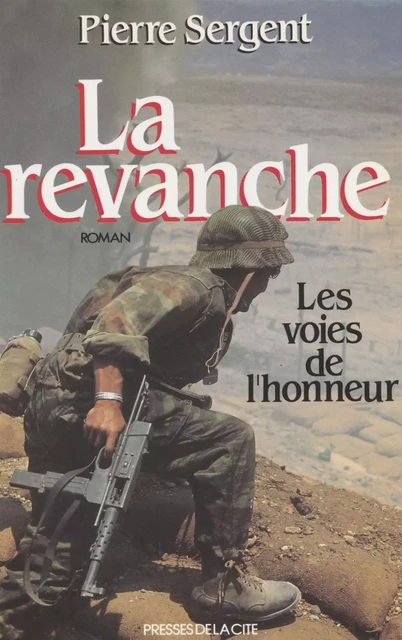 Pierre Sergent

La revanche

ROMAN

Les voies de l'honneur

PRESSES DE LA CITE